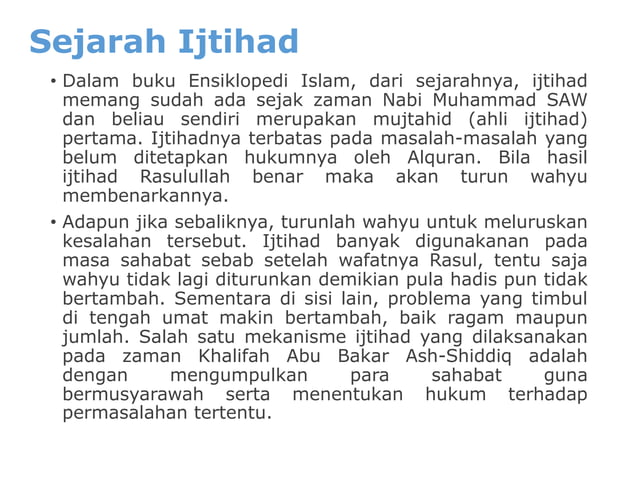 Sejarah Ijtihad

• Dalam buku Ensiklopedi Islam, dari sejarahnya, ijtihad memang sudah ada sejak zaman Nabi Muhammad SAW dan beliau sendiri merupakan mujtahid (ahli ijtihad) pertama. Ijtihadnya terbatas pada masalah-masalah yang belum ditetapkan hukumnya oleh Alquran. Bila hasil ijtihad Rasulullah benar maka akan turun wahyu membenarkannya.

• Adapun jika sebaliknya, turunlah wahyu untuk meluruskan kesalahan tersebut. Ijtihad banyak digunakanan pada masa sahabat sebab setelah wafatnya Rasul, tentu saja wahyu tidak lagi diturunkan demikian pula hadis pun tidak bertambah. Sementara di sisi lain, problema yang timbul di tengah umat makin bertambah, baik ragam maupun jumlah. Salah satu mekanisme ijtihad yang dilaksanakan pada zaman Khalifah Abu Bakar Ash-Shiddiq adalah dengan mengumpulkan para sahabat guna bermusyarawah serta menentukan hukum terhadap permasalahan tertentu.